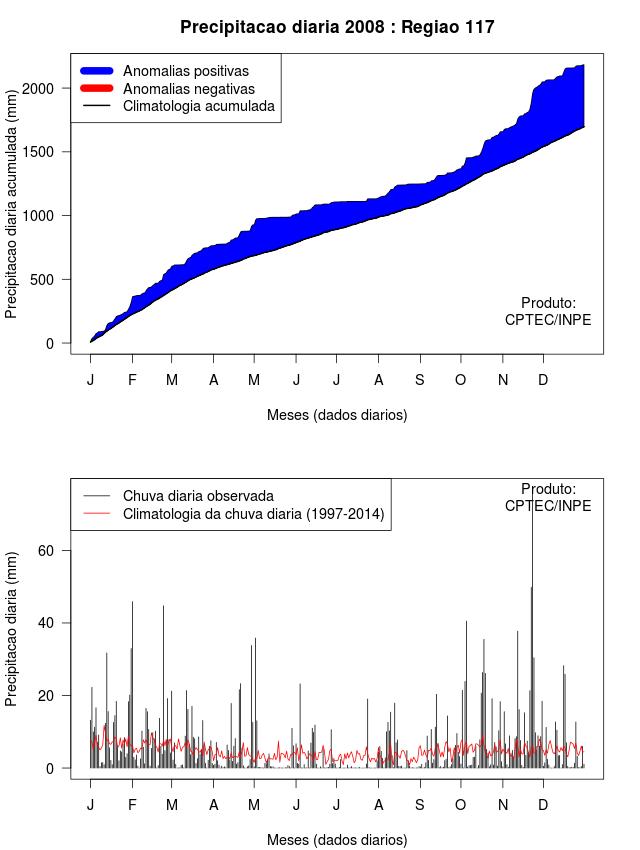 Precipitacao diaria 2008 : Regiao 117

Anomalias positivas
Anomalias negativas
Climatologia acumulada

Precipitacao diaria acumulada (mm)

2000
1500
1000
500
0

Produto:
CPTEC/INPE

J F M A M J J A S O N D

Meses (dados diarios)

Chuva diaria observada
Climatologia da chuva diaria (1997-2014)

Produto:
CPTEC/INPE

Precipitacao diaria (mm)

60
40
20
0

J F M A M J J A S O N D

Meses (dados diarios)